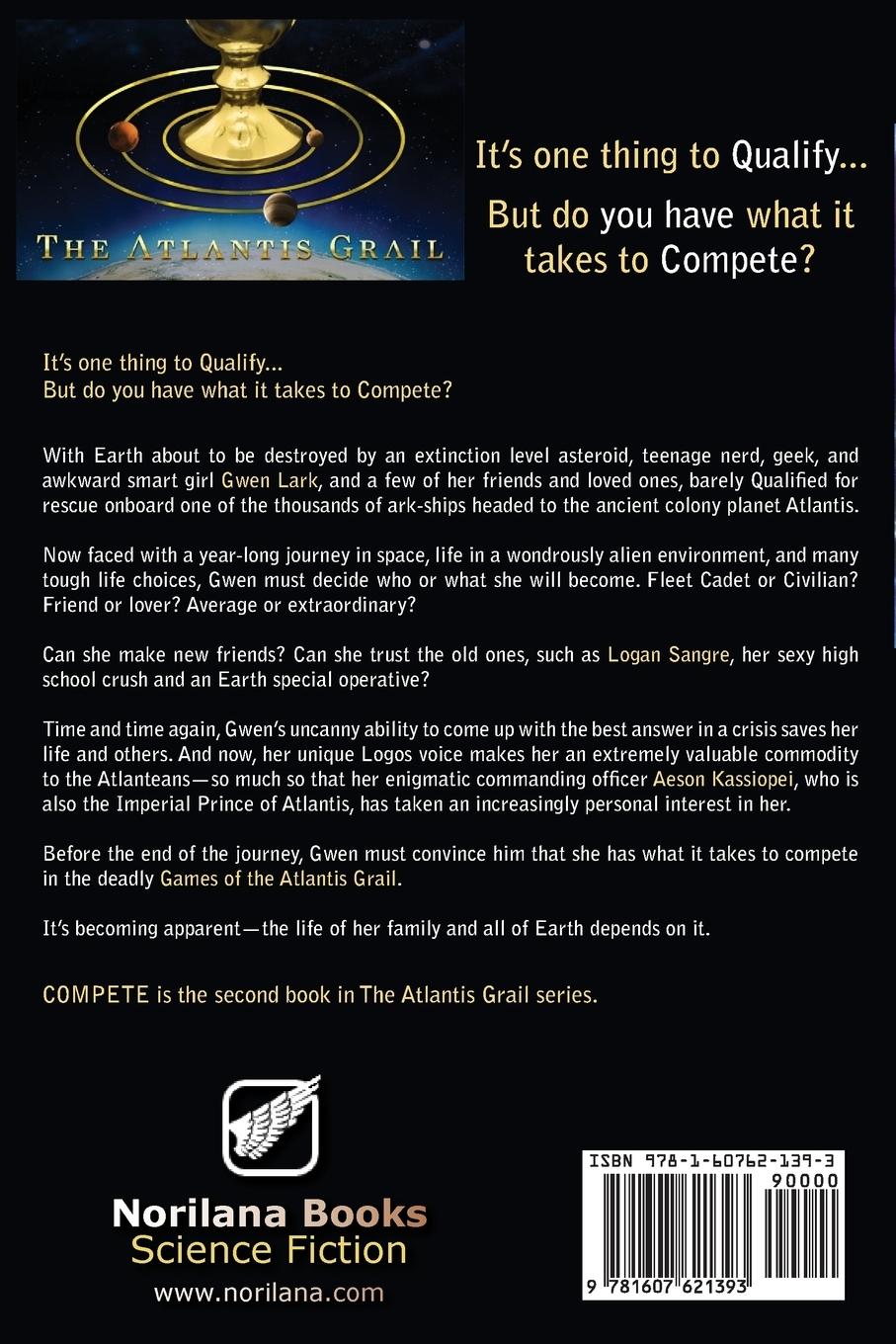 THE ATLANTIS GRAIL

It's one thing to Qualify...
But do you have what it takes to Compete?

It's one thing to Qualify...
But do you have what it takes to Compete?

With Earth about to be destroyed by an extinction level asteroid, teenage nerd, geek, and awkward smart girl Gwen Lark, and a few of her friends and loved ones, barely Qualified for rescue onboard one of the thousands of ark-ships headed to the ancient colony planet Atlantis.

Now faced with a year-long journey in space, life in a wondrously alien environment, and many tough life choices, Gwen must decide who or what she will become. Fleet Cadet or Civilian? Friend or lover? Average or extraordinary?

Can she make new friends? Can she trust the old ones, such as Logan Sangre, her sexy high school crush and an Earth special operative?

Time and time again, Gwen's uncanny ability to come up with the best answer in a crisis saves her life and others. And now, her unique Logos voice makes her an extremely valuable commodity to the Atlanteans—so much so that her enigmatic commanding officer Aeson Kassiopei, who is also the Imperial Prince of Atlantis, has taken an increasingly personal interest in her.

Before the end of the journey, Gwen must convince him that she has what it takes to compete in the deadly Games of the Atlantis Grail.

It's becoming apparent—the life of her family and all of Earth depends on it.

COMPETE is the second book in The Atlantis Grail series.

Norilana Books
Science Fiction
www.norilana.com

ISBN 978-1-60762-139-3
90000
9 781607 621393